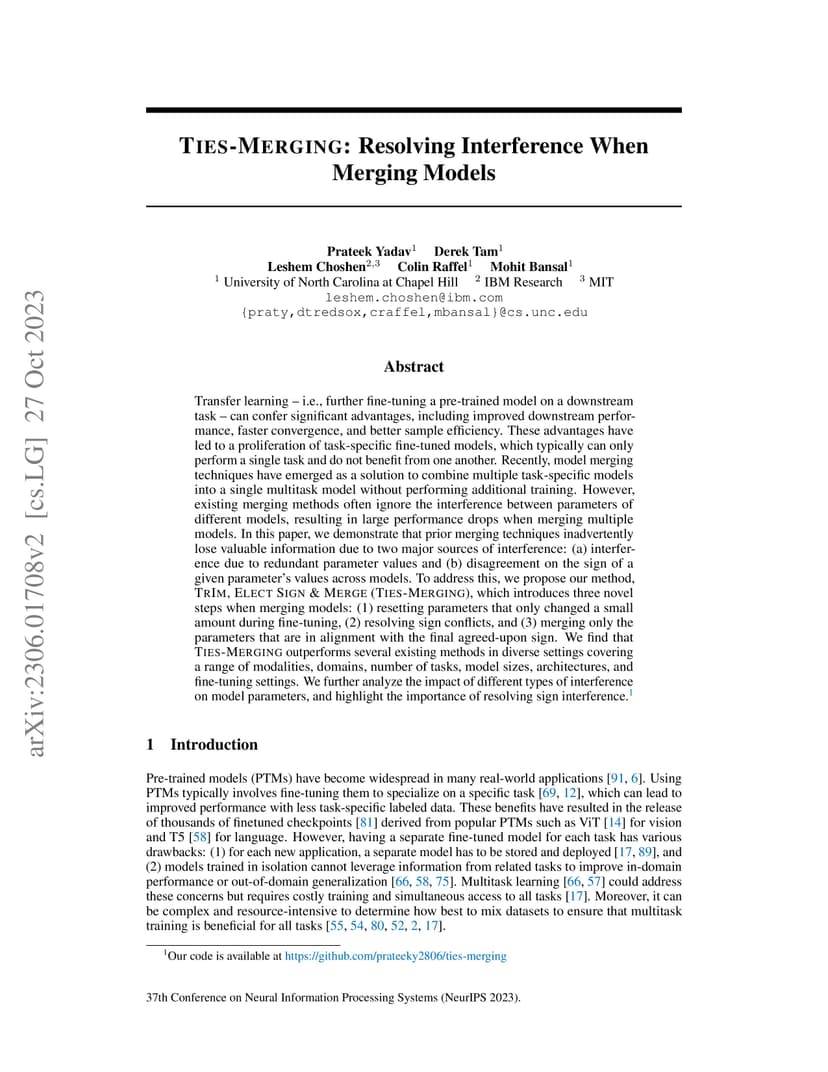 arXiv:2306.01708v2 [cs.LG] 27 Oct 2023

TIES-MERGING: Resolving Interference When Merging Models

Prateek Yadav$^1$ Derek Tam$^1$
Leshem Choshen$^{2,3}$ Colin Raffel$^1$ Mohit Bansal$^1$
$^1$ University of North Carolina at Chapel Hill $^2$ IBM Research $^3$ MIT
leshem.choshen@ibm.com
{praty,dtredsox,craffel,mbansal}@cs.unc.edu

Abstract

Transfer learning – i.e., further fine-tuning a pre-trained model on a downstream task – can confer significant advantages, including improved downstream performance, faster convergence, and better sample efficiency. These advantages have led to a proliferation of task-specific fine-tuned models, which typically can only perform a single task and do not benefit from one another. Recently, model merging techniques have emerged as a solution to combine multiple task-specific models into a single multitask model without performing additional training. However, existing merging methods often ignore the interference between parameters of different models, resulting in large performance drops when merging multiple models. In this paper, we demonstrate that prior merging techniques inadvertently lose valuable information due to two major sources of interference: (a) interference due to redundant parameter values and (b) disagreement on the sign of a given parameter's values across models. To address this, we propose our method, TRIM, ELECT SIGN & MERGE (TIES-MERGING), which introduces three novel steps when merging models: (1) resetting parameters that only changed a small amount during fine-tuning, (2) resolving sign conflicts, and (3) merging only the parameters that are in alignment with the final agreed-upon sign. We find that TIES-MERGING outperforms several existing methods in diverse settings covering a range of modalities, domains, number of tasks, model sizes, architectures, and fine-tuning settings. We further analyze the impact of different types of interference on model parameters, and highlight the importance of resolving sign interference.$^1$

1 Introduction

Pre-trained models (PTMs) have become widespread in many real-world applications [91, 6]. Using PTMs typically involves fine-tuning them to specialize on a specific task [69, 12], which can lead to improved performance with less task-specific labeled data. These benefits have resulted in the release of thousands of finetuned checkpoints [81] derived from popular PTMs such as ViT [14] for vision and T5 [58] for language. However, having a separate fine-tuned model for each task has various drawbacks: (1) for each new application, a separate model has to be stored and deployed [17, 89], and (2) models trained in isolation cannot leverage information from related tasks to improve in-domain performance or out-of-domain generalization [66, 58, 75]. Multitask learning [66, 57] could address these concerns but requires costly training and simultaneous access to all tasks [17]. Moreover, it can be complex and resource-intensive to determine how best to mix datasets to ensure that multitask training is beneficial for all tasks [55, 54, 80, 52, 2, 17].

$^1$Our code is available at https://github.com/prateeky2806/ties-merging

37th Conference on Neural Information Processing Systems (NeurIPS 2023).